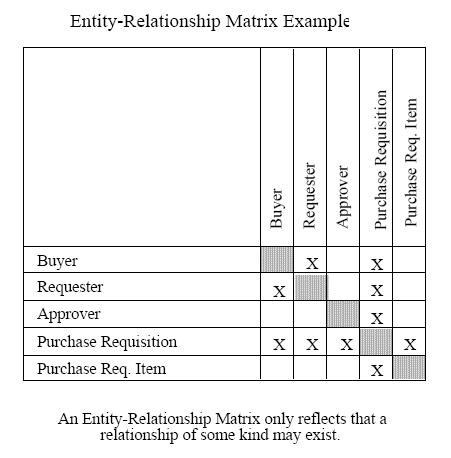 Entity-Relationship Matrix Example

| | Buyer | Requester | Approver | Purchase Requisition | Purchase Req. Item |
|---|---|---|---|---|---|
| Buyer | | X | | X | |
| Requester | X | | | X | |
| Approver | | | | X | |
| Purchase Requisition | X | X | X | | X |
| Purchase Req. Item | | | | X | |

An Entity-Relationship Matrix only reflects that a relationship of some kind may exist.